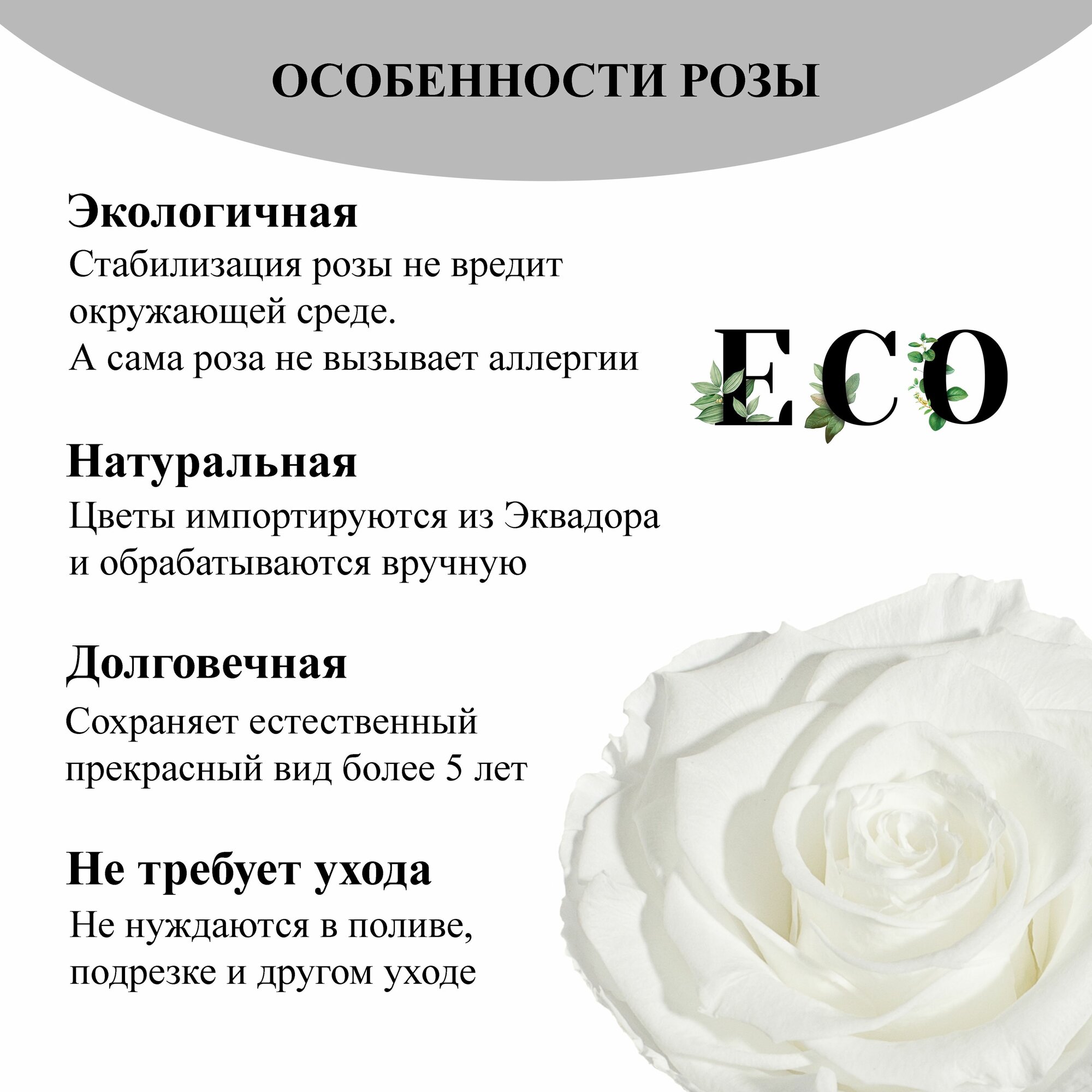 ОСОБЕННОСТИ РОЗЫ

Экологичная

Стабилизация розы не вредит окружающей среде. А сама роза не вызывает аллергии

ECO

Натуральная

Цветы импортируются из Эквадора и обрабатываются вручную

Долговечная

Сохраняет естественный прекрасный вид более 5 лет

Не требует ухода

Не нуждаются в поливе, подрезке и другом уходе